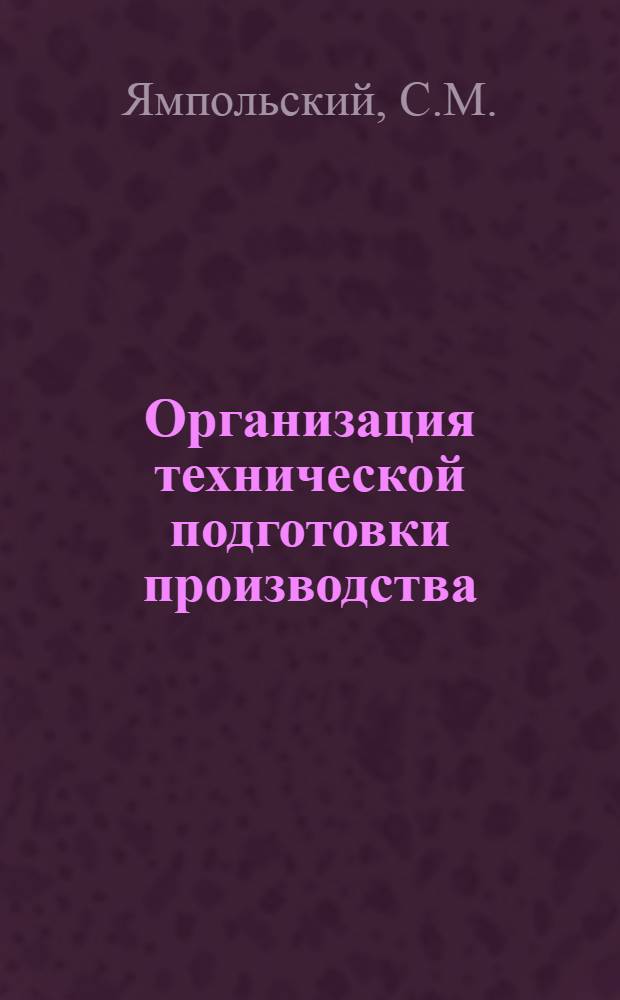 Ямпольский, С.М.

Организация технической подготовки производства